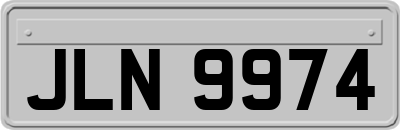 JLN 9974